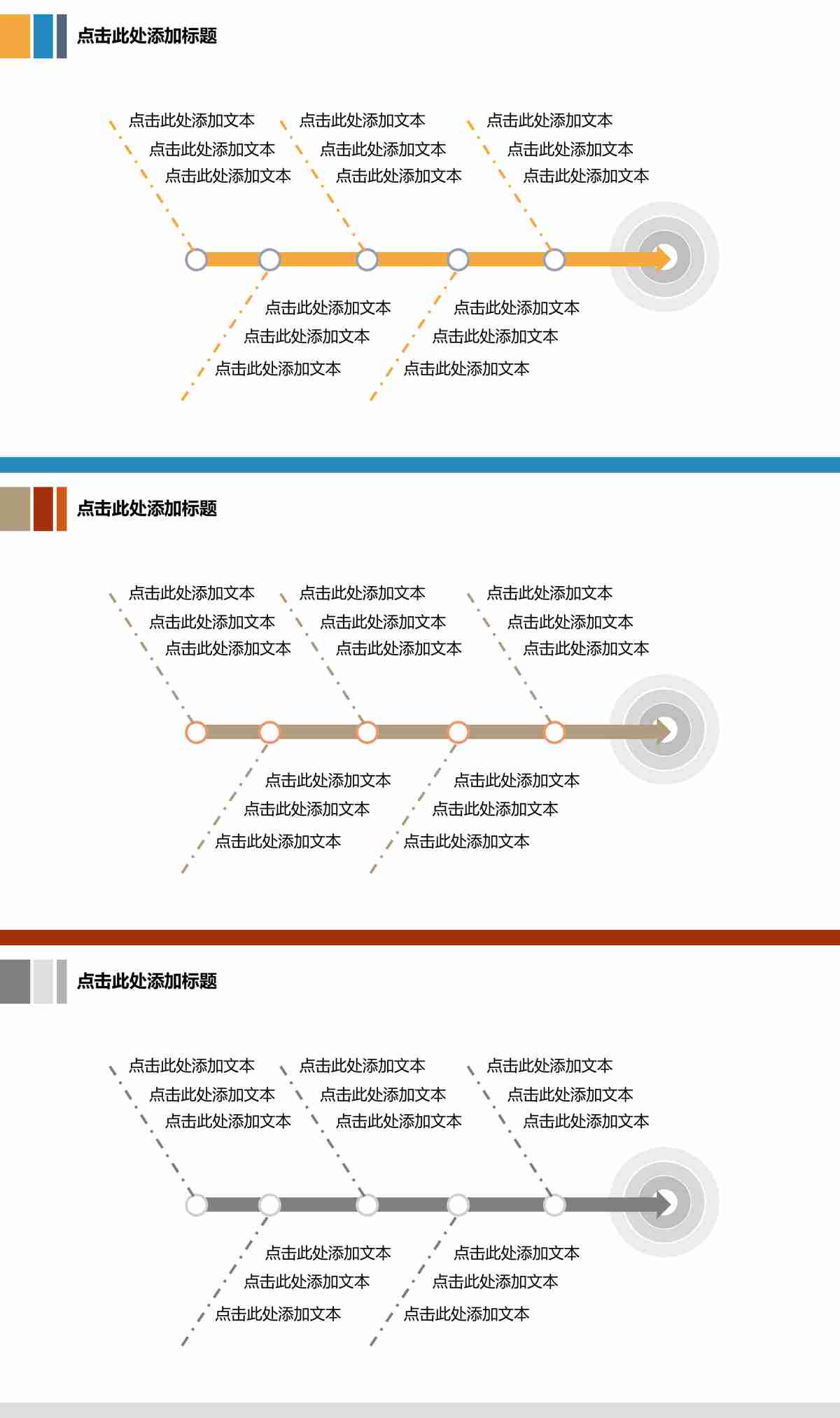 点击此处添加标题

点击此处添加文本
点击此处添加文本
点击此处添加文本

点击此处添加文本
点击此处添加文本
点击此处添加文本

点击此处添加文本
点击此处添加文本
点击此处添加文本

点击此处添加文本
点击此处添加文本
点击此处添加文本

点击此处添加文本
点击此处添加文本
点击此处添加文本

点击此处添加标题

点击此处添加文本
点击此处添加文本
点击此处添加文本

点击此处添加文本
点击此处添加文本
点击此处添加文本

点击此处添加文本
点击此处添加文本
点击此处添加文本

点击此处添加文本
点击此处添加文本
点击此处添加文本

点击此处添加文本
点击此处添加文本
点击此处添加文本

点击此处添加标题

点击此处添加文本
点击此处添加文本
点击此处添加文本

点击此处添加文本
点击此处添加文本
点击此处添加文本

点击此处添加文本
点击此处添加文本
点击此处添加文本

点击此处添加文本
点击此处添加文本
点击此处添加文本

点击此处添加文本
点击此处添加文本
点击此处添加文本